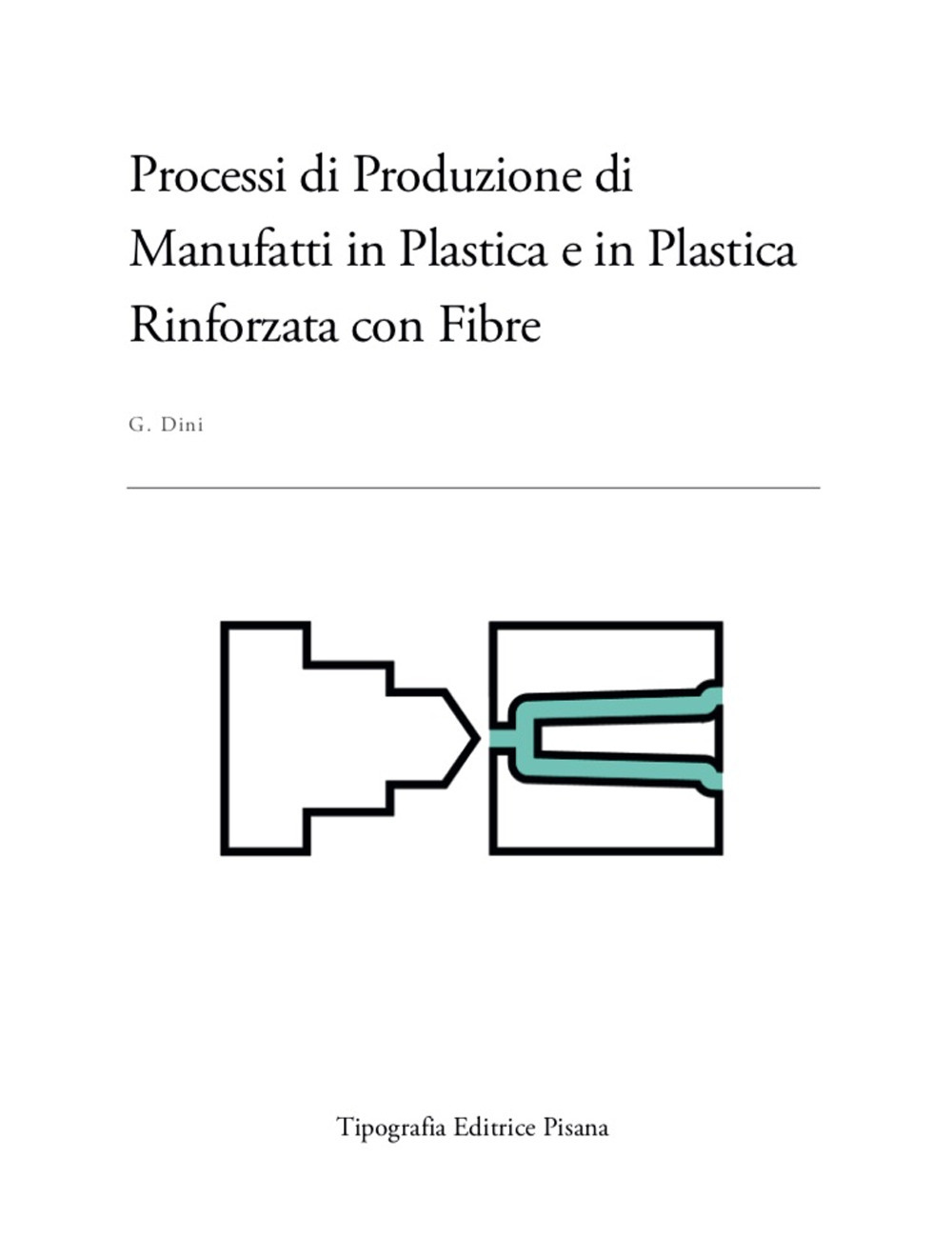 Processi di Produzione di Manufatti in Plastica e in Plastica Rinforzata con Fibre

G. Dini

Tipografia Editrice Pisana